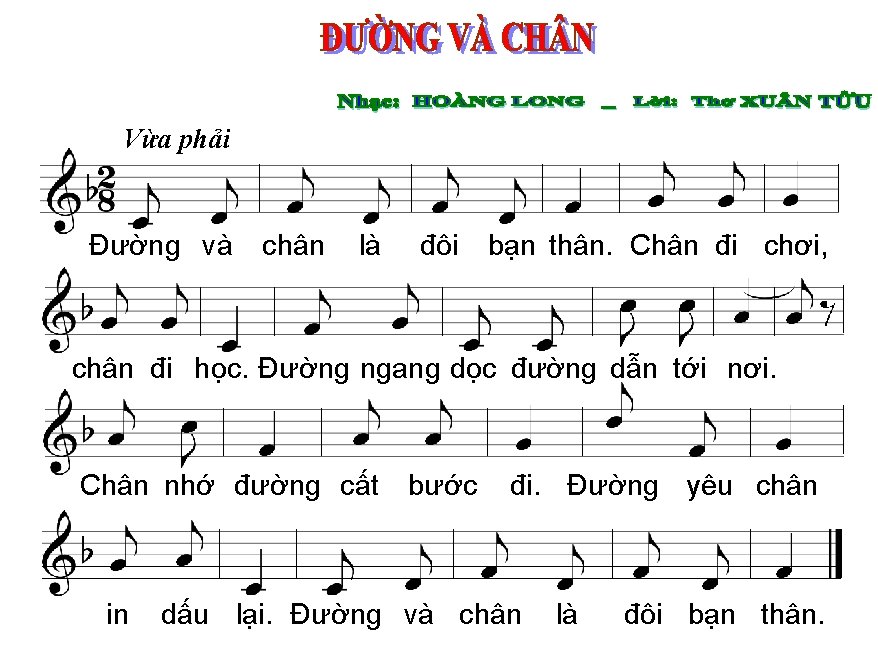 ĐƯỜNG VÀ CHÂN

Nhạc: HOÀNG LONG _ Lời: Thơ XUÂN TỬU

Vừa phải

$\frac{2}{8}$

Đường và chân là đôi bạn thân. Chân đi chơi,

chân đi học. Đường ngang dọc đường dẫn tới nơi.

Chân nhớ đường cất bước đi. Đường yêu chân

in dấu lại. Đường và chân là đôi bạn thân.